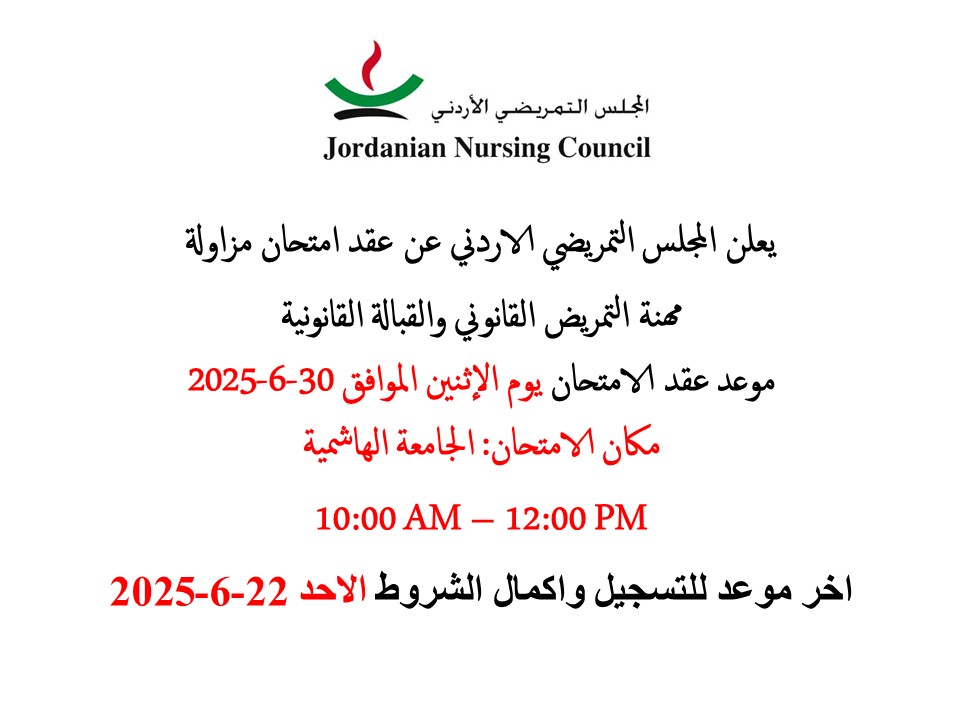 المجلس التمريضي الأردني
Jordanian Nursing Council

يعلن المجلس التمريضي الاردني عن عقد امتحان مزاولة مهنة التمريض القانوني والقبالة القانونية

موعد عقد الامتحان يوم الإثنين الموافق 30-6-2025

مكان الامتحان: الجامعة الهاشمية

10:00 AM – 12:00 PM

اخر موعد للتسجيل واكمال الشروط الاحد 22-6-2025